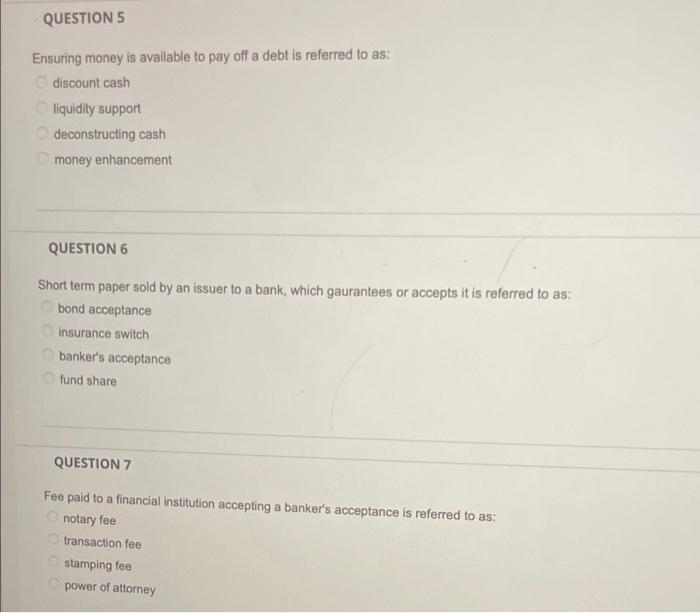 QUESTION 5

Ensuring money is available to pay off a debt is referred to as:
discount cash
liquidity support
deconstructing cash
money enhancement

QUESTION 6

Short term paper sold by an issuer to a bank, which gaurantees or accepts it is referred to as:
bond acceptance
insurance switch
banker's acceptance
fund share

QUESTION 7

Fee paid to a financial institution accepting a banker's acceptance is referred to as:
notary fee
transaction fee
stamping fee
power of attorney